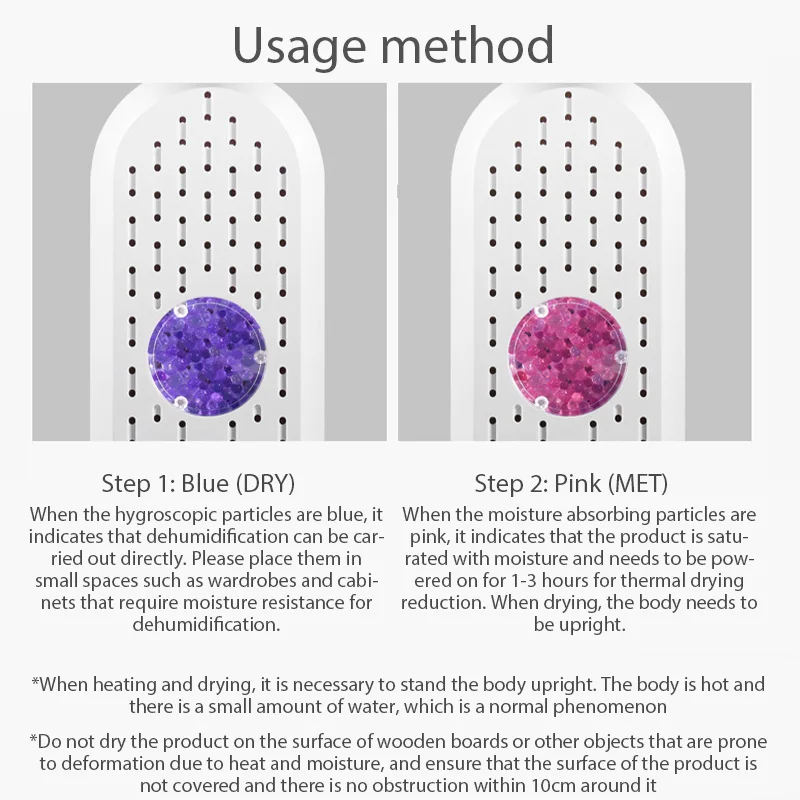 Usage method

Step 1: Blue (DRY)
When the hygroscopic particles are blue, it indicates that dehumidification can be carried out directly. Please place them in small spaces such as wardrobes and cabinets that require moisture resistance for dehumidification.

Step 2: Pink (MET)
When the moisture absorbing particles are pink, it indicates that the product is saturated with moisture and needs to be powered on for 1-3 hours for thermal drying reduction. When drying, the body needs to be upright.

*When heating and drying, it is necessary to stand the body upright. The body is hot and there is a small amount of water, which is a normal phenomenon

*Do not dry the product on the surface of wooden boards or other objects that are prone to deformation due to heat and moisture, and ensure that the surface of the product is not covered and there is no obstruction within 10cm around it